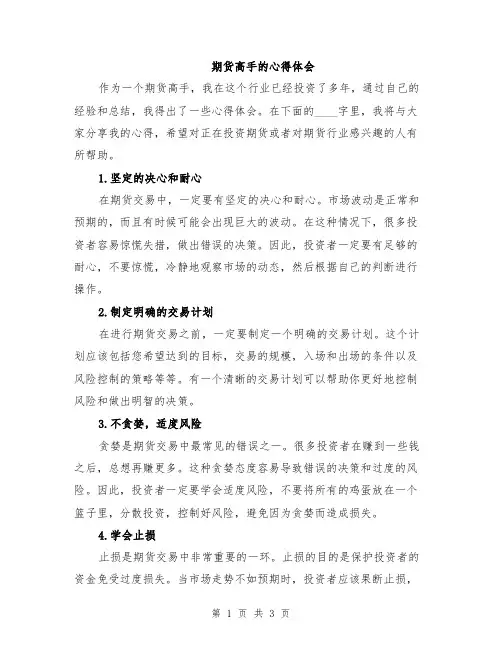 期货高手的心得体会

作为一个期货高手，我在这个行业已经投资了多年，通过自己的经验和总结，我得出了一些心得体会。在下面的____字里，我将与大家分享我的心得，希望对正在投资期货或者对期货行业感兴趣的人有所帮助。

1.坚定的决心和耐心

在期货交易中，一定要有坚定的决心和耐心。市场波动是正常和预期的，而且有时候可能会出现巨大的波动。在这种情况下，很多投资者容易惊慌失措，做出错误的决策。因此，投资者一定要有足够的耐心，不要惊慌，冷静地观察市场的动态，然后根据自己的判断进行操作。

2.制定明确的交易计划

在进行期货交易之前，一定要制定一个明确的交易计划。这个计划应该包括您希望达到的目标，交易的规模，入场和出场的条件以及风险控制的策略等等。有一个清晰的交易计划可以帮助你更好地控制风险和做出明智的决策。

3.不贪婪，适度风险

贪婪是期货交易中最常见的错误之一。很多投资者在赚到一些钱之后，总想再赚更多。这种贪婪态度容易导致错误的决策和过度的风险。因此，投资者一定要学会适度风险，不要将所有的鸡蛋放在一个篮子里，分散投资，控制好风险，避免因为贪婪而造成损失。

4.学会止损

止损是期货交易中非常重要的一环。止损的目的是保护投资者的资金免受过度损失。当市场走势不如预期时，投资者应该果断止损，

第 1 页 共 3 页